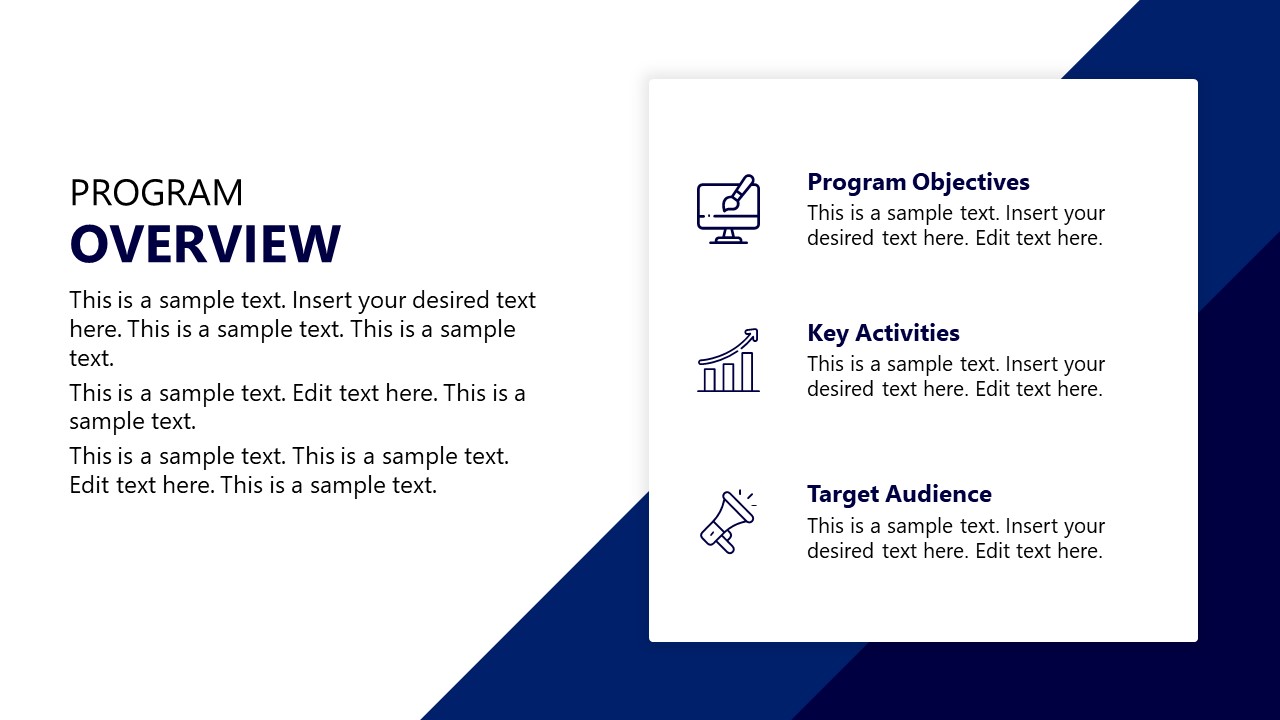 PROGRAM
OVERVIEW

This is a sample text. Insert your desired text here. This is a sample text. This is a sample text.

This is a sample text. Edit text here. This is a sample text.

This is a sample text. This is a sample text. Edit text here. This is a sample text.

Program Objectives
This is a sample text. Insert your desired text here. Edit text here.

Key Activities
This is a sample text. Insert your desired text here. Edit text here.

Target Audience
This is a sample text. Insert your desired text here. Edit text here.